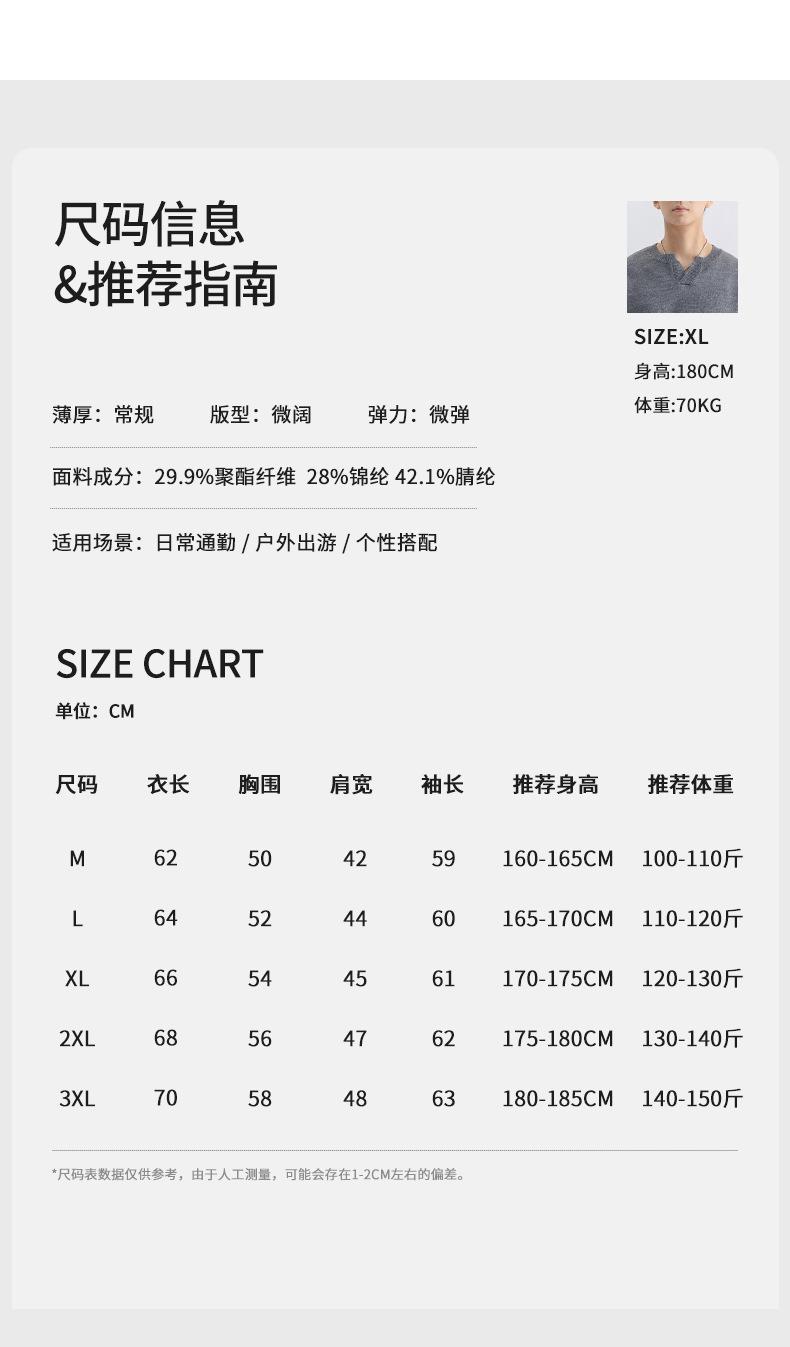 尺码信息
&推荐指南

SIZE:XL
身高:180CM
体重:70KG

薄厚：常规 版型：微阔 弹力：微弹

面料成分：29.9%聚酯纤维 28%锦纶 42.1%腈纶

适用场景：日常通勤 / 户外出游 / 个性搭配

SIZE CHART
单位：CM

| 尺码 | 衣长 | 胸围 | 肩宽 | 袖长 | 推荐身高 | 推荐体重 |
|---|---|---|---|---|---|---|
| M | 62 | 50 | 42 | 59 | 160-165CM | 100-110斤 |
| L | 64 | 52 | 44 | 60 | 165-170CM | 110-120斤 |
| XL | 66 | 54 | 45 | 61 | 170-175CM | 120-130斤 |
| 2XL | 68 | 56 | 47 | 62 | 175-180CM | 130-140斤 |
| 3XL | 70 | 58 | 48 | 63 | 180-185CM | 140-150斤 |

*尺码表数据仅供参考，由于人工测量，可能会存在1-2CM左右的偏差。